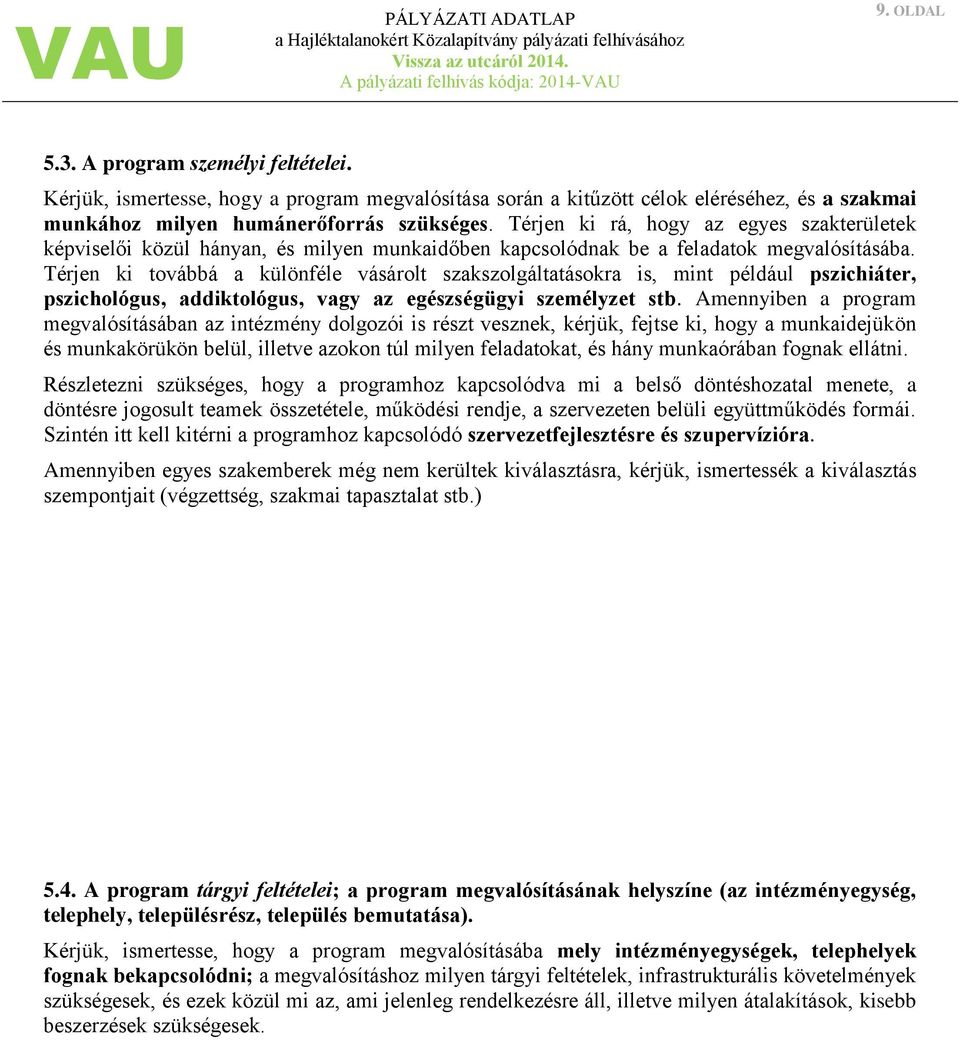 VAU

PÁLYÁZATI ADATLAP
a Hajléktalanokért Közalapítvány pályázati felhívásához
Vissza az utcáról 2014.
A pályázati felhívás kódja: 2014-VAU

9. OLDAL

5.3. A program személyi feltételei.

Kérjük, ismertesse, hogy a program megvalósítása során a kitűzött célok eléréséhez, és a szakmai munkához milyen humánerőforrás szükséges. Térjen ki rá, hogy az egyes szakterületek képviselői közül hányan, és milyen munkaidőben kapcsolódnak be a feladatok megvalósításába. Térjen ki továbbá a különféle vásárolt szakszolgáltatásokra is, mint például pszichiáter, pszichológus, addiktológus, vagy az egészségügyi személyzet stb. Amennyiben a program megvalósításában az intézmény dolgozói is részt vesznek, kérjük, fejtse ki, hogy a munkaidejükön és munkakörükön belül, illetve azokon túl milyen feladatokat, és hány munkaórában fognak ellátni.

Részletezni szükséges, hogy a programhoz kapcsolódva mi a belső döntéshozatal menete, a döntésre jogosult teamek összetétele, működési rendje, a szervezeten belüli együttműködés formái. Szintén itt kell kitérni a programhoz kapcsolódó szervezetfejlesztésre és szupervízióra.

Amennyiben egyes szakemberek még nem kerültek kiválasztásra, kérjük, ismertessék a kiválasztás szempontjait (végzettség, szakmai tapasztalat stb.)

5.4. A program tárgyi feltételei; a program megvalósításának helyszíne (az intézményegység, telephely, településrész, település bemutatása).

Kérjük, ismertesse, hogy a program megvalósításába mely intézményegységek, telephelyek fognak bekapcsolódni; a megvalósításhoz milyen tárgyi feltételek, infrastrukturális követelmények szükségesek, és ezek közül mi az, ami jelenleg rendelkezésre áll, illetve milyen átalakítások, kisebb beszerzések szükségesek.